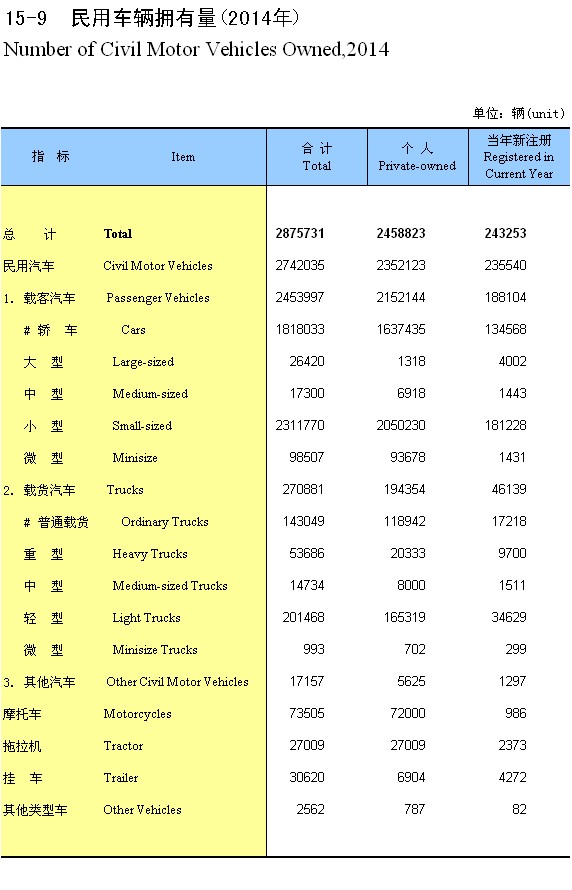 15-9　民用车辆拥有量(2014年)
Number of Civil Motor Vehicles Owned,2014

单位：辆(unit)

| 指　标 | Item | 合 计 Total | 个 人 Private-owned | 当年新注册 Registered in Current Year |
|---|---|---|---|---|
| 总　　计 | Total | 2875731 | 2458823 | 243253 |
| 民用汽车 | Civil Motor Vehicles | 2742035 | 2352123 | 235540 |
| 1. 载客汽车 | Passenger Vehicles | 2453997 | 2152144 | 188104 |
| # 轿　车 | Cars | 1818033 | 1637435 | 134568 |
| 大　型 | Large-sized | 26420 | 1318 | 4002 |
| 中　型 | Medium-sized | 17300 | 6918 | 1443 |
| 小　型 | Small-sized | 2311770 | 2050230 | 181228 |
| 微　型 | Minisize | 98507 | 93678 | 1431 |
| 2. 载货汽车 | Trucks | 270881 | 194354 | 46139 |
| # 普通载货 | Ordinary Trucks | 143049 | 118942 | 17218 |
| 重　型 | Heavy Trucks | 53686 | 20333 | 9700 |
| 中　型 | Medium-sized Trucks | 14734 | 8000 | 1511 |
| 轻　型 | Light Trucks | 201468 | 165319 | 34629 |
| 微　型 | Minisize Trucks | 993 | 702 | 299 |
| 3. 其他汽车 | Other Civil Motor Vehicles | 17157 | 5625 | 1297 |
| 摩托车 | Motorcycles | 73505 | 72000 | 986 |
| 拖拉机 | Tractor | 27009 | 27009 | 2373 |
| 挂　车 | Trailer | 30620 | 6904 | 4272 |
| 其他类型车 | Other Vehicles | 2562 | 787 | 82 |